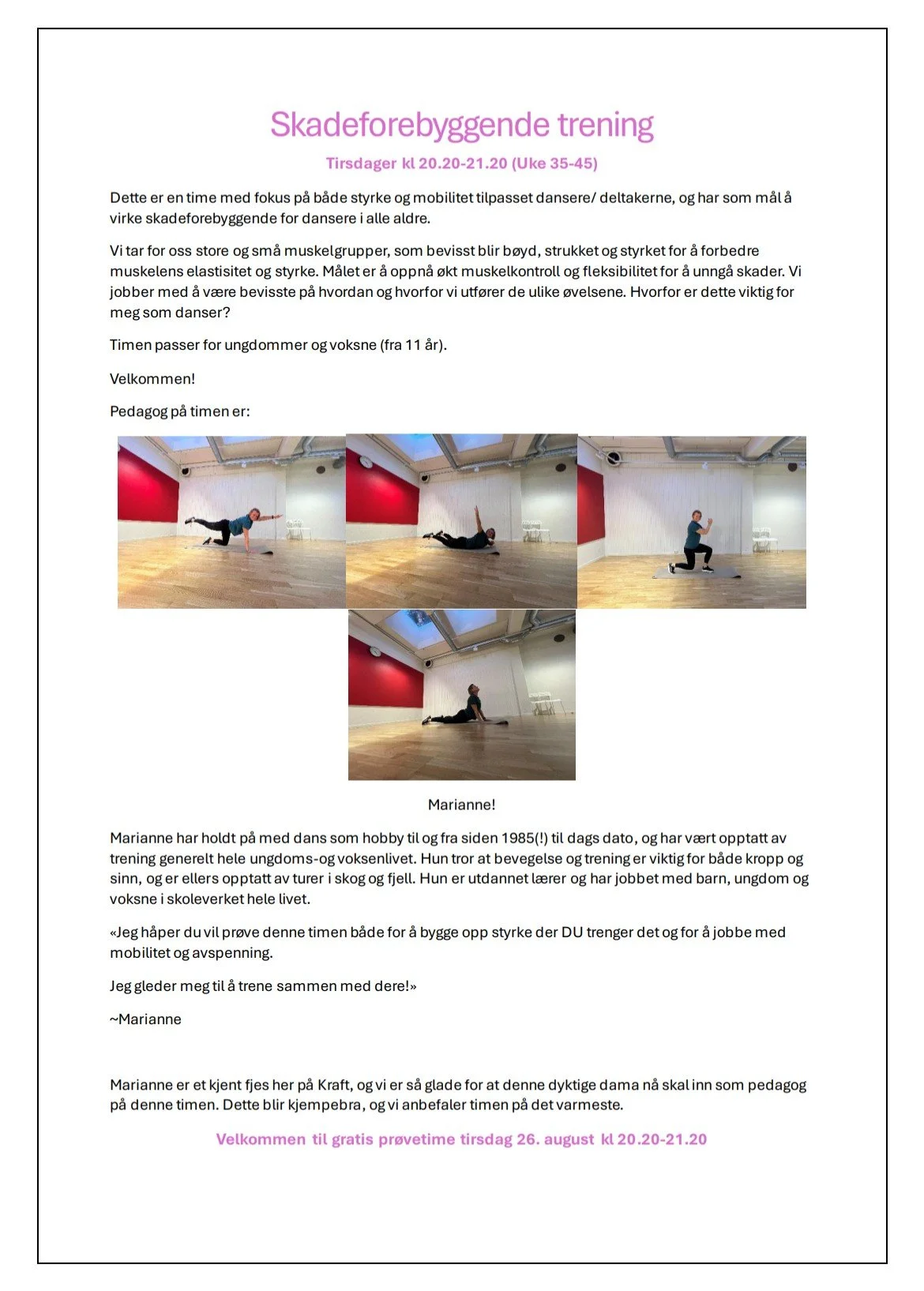 Skadeforebyggende trening

Tirsdager kl 20.20-21.20 (Uke 35-45)

Dette er en time med fokus på både styrke og mobilitet tilpasset dansere/ deltakerne, og har som mål å virke skadeforebyggende for dansere i alle aldre.

Vi tar for oss store og små muskelgrupper, som bevisst blir bøyd, strukket og styrket for å forbedre muskelens elastisitet og styrke. Målet er å oppnå økt muskelkontroll og fleksibilitet for å unngå skader. Vi jobber med å være bevisste på hvordan og hvorfor vi utfører de ulike øvelsene. Hvorfor er dette viktig for meg som danser?

Timen passer for ungdommer og voksne (fra 11 år).

Velkommen!

Pedagog på timen er:

Marianne!

Marianne har holdt på med dans som hobby til og fra siden 1985(!) til dags dato, og har vært opptatt av trening generelt hele ungdoms-og voksenlivet. Hun tror at bevegelse og trening er viktig for både kropp og sinn, og er ellers opptatt av turer i skog og fjell. Hun er utdannet lærer og har jobbet med barn, ungdom og voksne i skoleverket hele livet.

«Jeg håper du vil prøve denne timen både for å bygge opp styrke der DU trenger det og for å jobbe med mobilitet og avspenning.

Jeg gleder meg til å trene sammen med dere!»

~Marianne

Marianne er et kjent fjes her på Kraft, og vi er så glade for at denne dyktige dama nå skal inn som pedagog på denne timen. Dette blir kjempebra, og vi anbefaler timen på det varmeste.

Velkommen til gratis prøvetime tirsdag 26. august kl 20.20-21.20